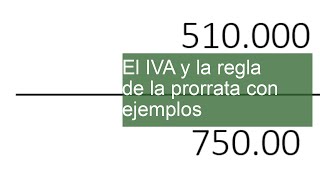 510.000

El IVA y la regla de la prorrata con ejemplos

750.00